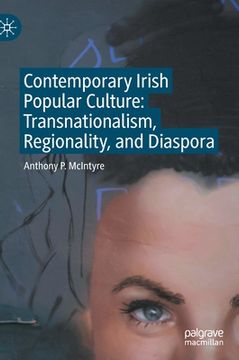 Contemporary Irish Popular Culture: Transnationalism, Regionality, and Diaspora

Anthony P. McIntyre

palgrave
macmillan